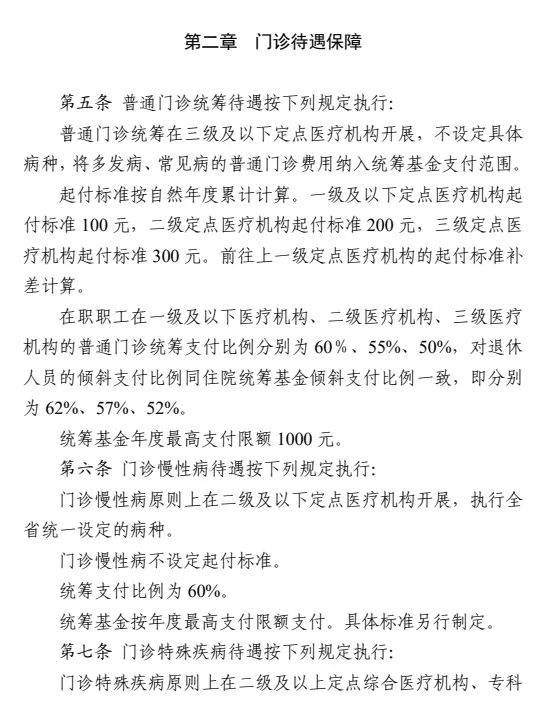 第二章　门诊待遇保障

第五条 普通门诊统筹待遇按下列规定执行:

普通门诊统筹在三级及以下定点医疗机构开展，不设定具体病种，将多发病、常见病的普通门诊费用纳入统筹基金支付范围。

起付标准按自然年度累计计算。一级及以下定点医疗机构起付标准 100 元，二级定点医疗机构起付标准 200 元，三级定点医疗机构起付标准 300 元。前往上一级定点医疗机构的起付标准补差计算。

在职职工在一级及以下医疗机构、二级医疗机构、三级医疗机构的普通门诊统筹支付比例分别为 60％、55%、50%，对退休人员的倾斜支付比例同住院统筹基金倾斜支付比例一致，即分别为 62%、57%、52%。

统筹基金年度最高支付限额 1000 元。

第六条 门诊慢性病待遇按下列规定执行:

门诊慢性病原则上在二级及以下定点医疗机构开展，执行全省统一设定的病种。

门诊慢性病不设定起付标准。

统筹支付比例为 60%。

统筹基金按年度最高支付限额支付。具体标准另行制定。

第七条 门诊特殊疾病待遇按下列规定执行:

门诊特殊疾病原则上在二级及以上定点综合医疗机构、专科